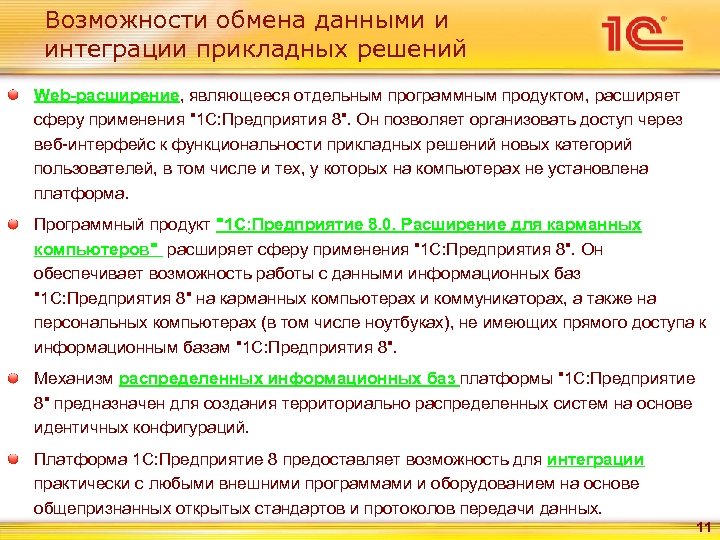 Возможности обмена данными и интеграции прикладных решений

1С

Web-расширение, являющееся отдельным программным продуктом, расширяет сферу применения "1С:Предприятия 8". Он позволяет организовать доступ через веб-интерфейс к функциональности прикладных решений новых категорий пользователей, в том числе и тех, у которых на компьютерах не установлена платформа.

Программный продукт "1С:Предприятие 8.0. Расширение для карманных компьютеров" расширяет сферу применения "1С:Предприятия 8". Он обеспечивает возможность работы с данными информационных баз "1С:Предприятия 8" на карманных компьютерах и коммуникаторах, а также на персональных компьютерах (в том числе ноутбуках), не имеющих прямого доступа к информационным базам "1С:Предприятия 8".

Механизм распределенных информационных баз платформы "1С:Предприятие 8" предназначен для создания территориально распределенных систем на основе идентичных конфигураций.

Платформа 1С:Предприятие 8 предоставляет возможность для интеграции практически с любыми внешними программами и оборудованием на основе общепризнанных открытых стандартов и протоколов передачи данных.

11